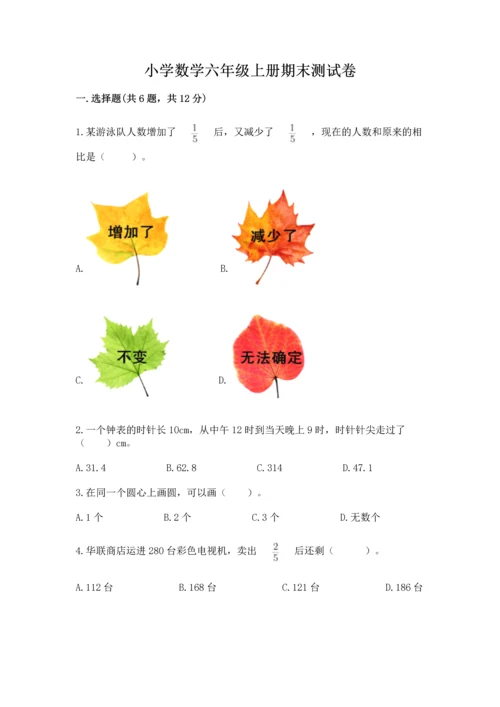 小学数学六年级上册期末测试卷

一.选择题(共6题，共12分)

1.某游泳队人数增加了 $\frac{1}{5}$ 后，又减少了 $\frac{1}{5}$ ，现在的人数和原来的相比是（　　）。

A. 增加了

B. 减少了

C. 不变

D. 无法确定

2.一个钟表的时针长10cm，从中午12时到当天晚上9时，时针针尖走过了（　　）cm。

A.31.4　　B.62.8　　C.314　　D.47.1

3.在同一个圆心上画圆，可以画（　　）。

A.1个　　B.2个　　C.3个　　D.无数个

4.华联商店运进280台彩色电视机，卖出 $\frac{2}{5}$ 后还剩（　　）。

A.112台　　B.168台　　C.121台　　D.186台